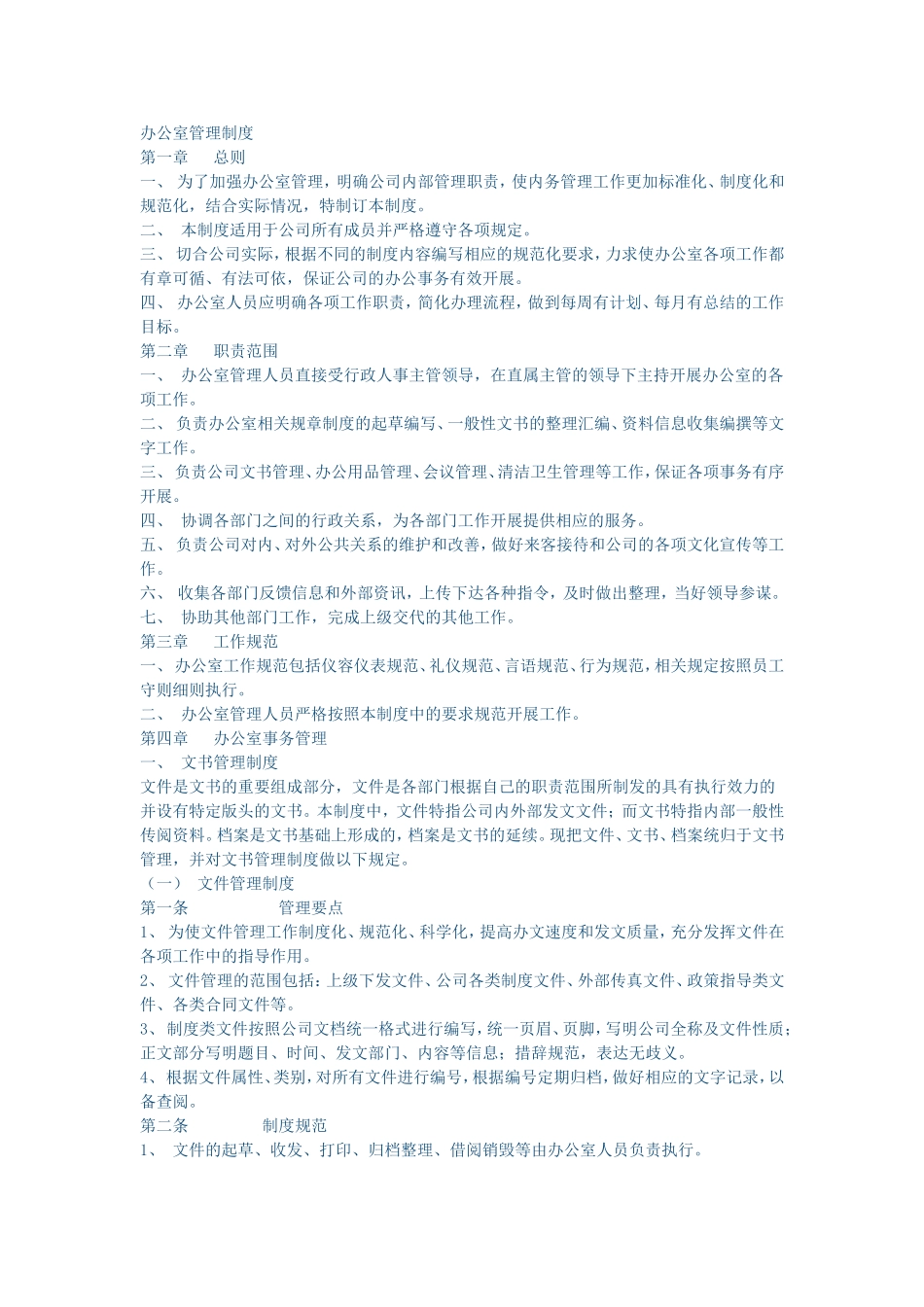 办公室管理制度
第一章　总则
一、 为了加强办公室管理，明确公司内部管理职责，使内务管理工作更加标准化、制度化和规范化，结合实际情况，特制订本制度。
二、 本制度适用于公司所有成员并严格遵守各项规定。
三、 切合公司实际，根据不同的制度内容编写相应的规范化要求，力求使办公室各项工作都有章可循、有法可依，保证公司的办公事务有效开展。
四、 办公室人员应明确各项工作职责，简化办理流程，做到每周有计划、每月有总结的工作目标。
第二章　职责范围
一、 办公室管理人员直接受行政人事主管领导，在直属主管的领导下主持开展办公室的各项工作。
二、 负责办公室相关规章制度的起草编写、一般性文书的整理汇编、资料信息收集编撰等文字工作。
三、 负责公司文书管理、办公用品管理、会议管理、清洁卫生管理等工作，保证各项事务有序开展。
四、 协调各部门之间的行政关系，为各部门工作开展提供相应的服务。
五、 负责公司对内、对外公共关系的维护和改善，做好来客接待和公司的各项文化宣传等工作。
六、 收集各部门反馈信息和外部资讯，上传下达各种指令，及时做出整理，当好领导参谋。
七、 协助其他部门工作，完成上级交代的其他工作。
第三章　工作规范
一、 办公室工作规范包括仪容仪表规范、礼仪规范、言语规范、行为规范，相关规定按照员工守则细则执行。
二、 办公室管理人员严格按照本制度中的要求规范开展工作。
第四章　办公室事务管理
一、 文书管理制度
文件是文书的重要组成部分，文件是各部门根据自己的职责范围所制发的具有执行效力的并设有特定版头的文书。本制度中，文件特指公司内外部发文文件；而文书特指内部一般性传阅资料。档案是文书基础上形成的，档案是文书的延续。现把文件、文书、档案统归于文书管理，并对文书管理制度做以下规定。
（一） 文件管理制度
第一条　管理要点
1、 为使文件管理工作制度化、规范化、科学化，提高办文速度和发文质量，充分发挥文件在各项工作中的指导作用。
2、 文件管理的范围包括：上级下发文件、公司各类制度文件、外部传真文件、政策指导类文件、各类合同文件等。
3、 制度类文件按照公司文档统一格式进行编写，统一页眉、页脚，写明公司全称及文件性质；正文部分写明题目、时间、发文部门、内容等信息；措辞规范，表达无歧义。
4、 根据文件属性、类别，对所有文件进行编号，根据编号定期归档，做好相应的文字记录，以备查阅。
第二条　制度规范
1、 文件的起草、收发、打印、归档整理、借阅销毁等由办公室人员负责执行。